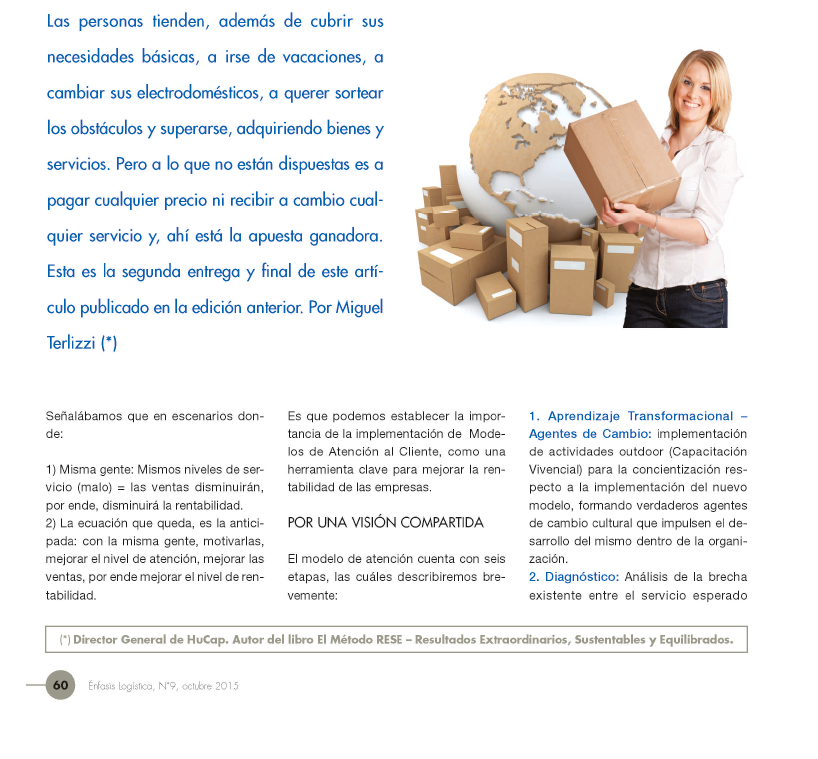 Las personas tienden, además de cubrir sus necesidades básicas, a irse de vacaciones, a cambiar sus electrodomésticos, a querer sortear los obstáculos y superarse, adquiriendo bienes y servicios. Pero a lo que no están dispuestas es a pagar cualquier precio ni recibir a cambio cualquier servicio y, ahí está la apuesta ganadora. Esta es la segunda entrega y final de este artículo publicado en la edición anterior. Por Miguel Terlizzi (*)

Señalábamos que en escenarios donde:

1) Misma gente: Mismos niveles de servicio (malo) = las ventas disminuirán, por ende, disminuirá la rentabilidad.
2) La ecuación que queda, es la anticipada: con la misma gente, motivarlas, mejorar el nivel de atención, mejorar las ventas, por ende mejorar el nivel de rentabilidad.

Es que podemos establecer la importancia de la implementación de Modelos de Atención al Cliente, como una herramienta clave para mejorar la rentabilidad de las empresas.

POR UNA VISIÓN COMPARTIDA

El modelo de atención cuenta con seis etapas, las cuáles describiremos brevemente:

1. Aprendizaje Transformacional – Agentes de Cambio: implementación de actividades outdoor (Capacitación Vivencial) para la concientización respecto a la implementación del nuevo modelo, formando verdaderos agentes de cambio cultural que impulsen el desarrollo del mismo dentro de la organización.
2. Diagnóstico: Análisis de la brecha existente entre el servicio esperado

(*) Director General de HuCap. Autor del libro El Método RESE – Resultados Extraordinarios, Sustentables y Equilibrados.

60 Énfasis Logística, N°9, octubre 2015